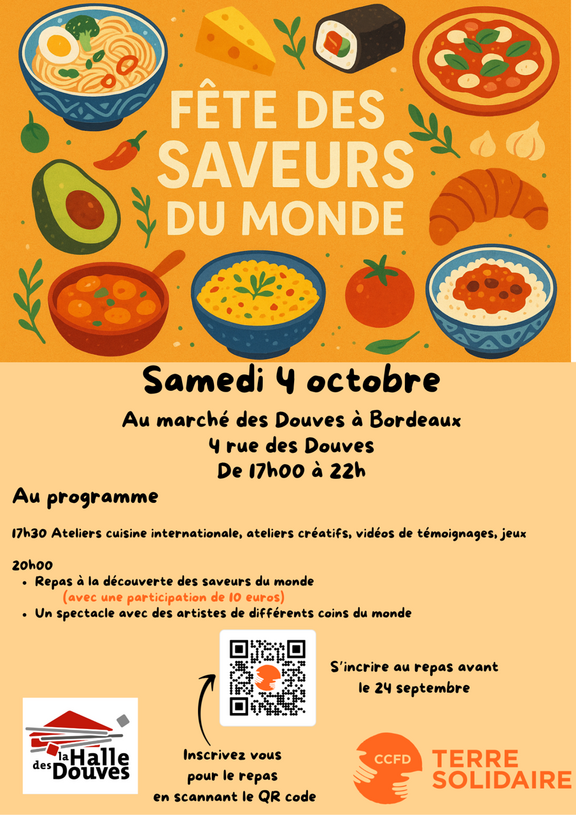 FÊTE DES SAVEURS DU MONDE

Samedi 4 octobre

Au marché des Douves à Bordeaux
4 rue des Douves
De 17h00 à 22h

Au programme

17h30 Ateliers cuisine internationale, ateliers créatifs, vidéos de témoignages, jeux

20h00
• Repas à la découverte des saveurs du monde
(avec une participation de 10 euros)
• Un spectacle avec des artistes de différents coins du monde

S'incrire au repas avant le 24 septembre

la Halle des Douves

Inscrivez vous pour le repas en scannant le QR code

CCFD TERRE SOLIDAIRE